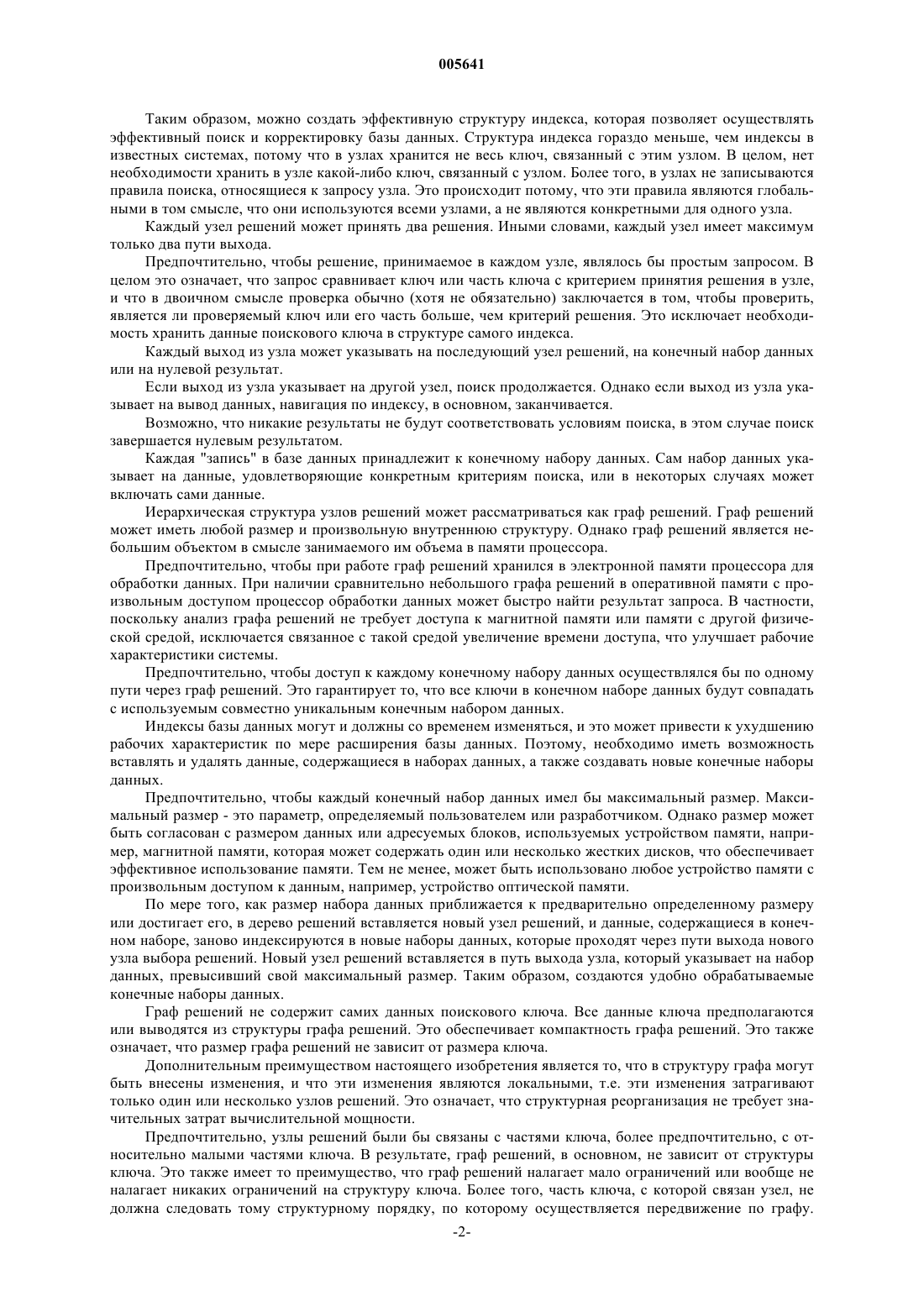 005641

Таким образом, можно создать эффективную структуру индекса, которая позволяет осуществлять эффективный поиск и корректировку базы данных. Структура индекса гораздо меньше, чем индексы в известных системах, потому что в узлах хранится не весь ключ, связанный с этим узлом. В целом, нет необходимости хранить в узле какой-либо ключ, связанный с узлом. Более того, в узлах не записываются правила поиска, относящиеся к запросу узла. Это происходит потому, что эти правила являются глобальными в том смысле, что они используются всеми узлами, а не являются конкретными для одного узла.

Каждый узел решений может принять два решения. Иными словами, каждый узел имеет максимум только два пути выхода.

Предпочтительно, чтобы решение, принимаемое в каждом узле, являлось бы простым запросом. В целом это означает, что запрос сравнивает ключ или часть ключа с критерием принятия решения в узле, и что в двоичном смысле проверка обычно (хотя не обязательно) заключается в том, чтобы проверить, является ли проверяемый ключ или его часть больше, чем критерий решения. Это исключает необходимость хранить данные поискового ключа в структуре самого индекса.

Каждый выход из узла может указывать на последующий узел решений, на конечный набор данных или на нулевой результат.

Если выход из узла указывает на другой узел, поиск продолжается. Однако если выход из узла указывает на вывод данных, навигация по индексу, в основном, заканчивается.

Возможно, что никакие результаты не будут соответствовать условиям поиска, в этом случае поиск завершается нулевым результатом.

Каждая "запись" в базе данных принадлежит к конечному набору данных. Сам набор данных указывает на данные, удовлетворяющие конкретным критериям поиска, или в некоторых случаях может включать сами данные.

Иерархическая структура узлов решений может рассматриваться как граф решений. Граф решений может иметь любой размер и произвольную внутреннюю структуру. Однако граф решений является небольшим объектом в смысле занимаемого им объема в памяти процессора.

Предпочтительно, чтобы при работе граф решений хранился в электронной памяти процессора для обработки данных. При наличии сравнительно небольшого графа решений в оперативной памяти с произвольным доступом процессор обработки данных может быстро найти результат запроса. В частности, поскольку анализ графа решений не требует доступа к магнитной памяти или памяти с другой физической средой, исключается связанное с такой средой увеличение времени доступа, что улучшает рабочие характеристики системы.

Предпочтительно, чтобы доступ к каждому конечному набору данных осуществлялся бы по одному пути через граф решений. Это гарантирует то, что все ключи в конечном наборе данных будут совпадать с используемым совместно уникальным конечным набором данных.

Индексы базы данных могут и должны со временем изменяться, и это может привести к ухудшению рабочих характеристик по мере расширения базы данных. Поэтому, необходимо иметь возможность вставлять и удалять данные, содержащиеся в наборах данных, а также создавать новые конечные наборы данных.

Предпочтительно, чтобы каждый конечный набор данных имел бы максимальный размер. Максимальный размер - это параметр, определяемый пользователем или разработчиком. Однако размер может быть согласован с размером данных или адресуемых блоков, используемых устройством памяти, например, магнитной памяти, которая может содержать один или несколько жестких дисков, что обеспечивает эффективное использование памяти. Тем не менее, может быть использовано любое устройство памяти с произвольным доступом к данным, например, устройство оптической памяти.

По мере того, как размер набора данных приближается к предварительно определенному размеру или достигает его, в дерево решений вставляется новый узел решений, и данные, содержащиеся в конечном наборе, заново индексируются в новые наборы данных, которые проходят через пути выхода нового узла выбора решений. Новый узел решений вставляется в путь выхода узла, который указывает на набор данных, превысивший свой максимальный размер. Таким образом, создаются удобно обрабатываемые конечные наборы данных.

Граф решений не содержит самих данных поискового ключа. Все данные ключа предполагаются или выводятся из структуры графа решений. Это обеспечивает компактность графа решений. Это также означает, что размер графа решений не зависит от размера ключа.

Дополнительным преимуществом настоящего изобретения является то, что в структуру графа могут быть внесены изменения, и что эти изменения являются локальными, т.е. эти изменения затрагивают только один или несколько узлов решений. Это означает, что структурная реорганизация не требует значительных затрат вычислительной мощности.

Предпочтительно, узлы решений были бы связаны с частями ключа, более предпочтительно, с относительно малыми частями ключа. В результате, граф решений, в основном, не зависит от структуры ключа. Это также имеет то преимущество, что граф решений налагает мало ограничений или вообще не налагает никаких ограничений на структуру ключа. Более того, часть ключа, с которой связан узел, не должна следовать тому структурному порядку, по которому осуществляется передвижение по графу.

-2-